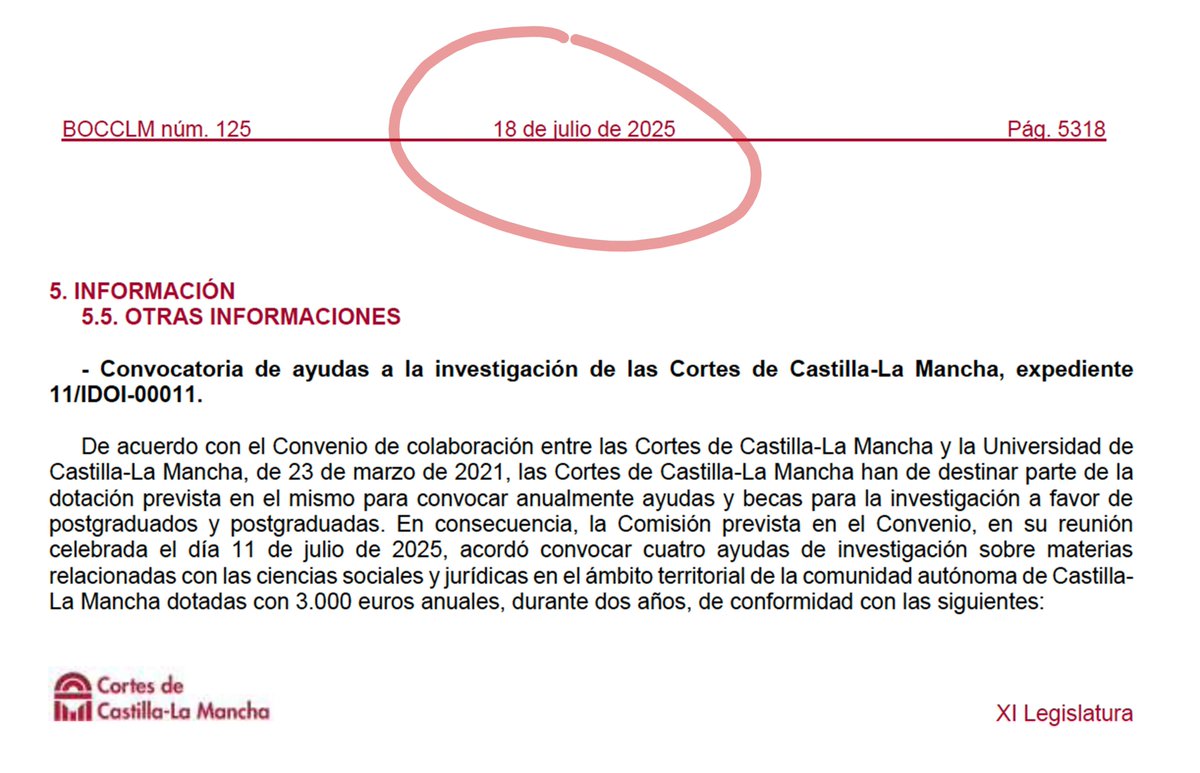 BOCCLM núm. 125 18 de julio de 2025 Pág. 5318

5. INFORMACIÓN
5.5. OTRAS INFORMACIONES

- Convocatoria de ayudas a la investigación de las Cortes de Castilla-La Mancha, expediente 11/IDOI-00011.

De acuerdo con el Convenio de colaboración entre las Cortes de Castilla-La Mancha y la Universidad de Castilla-La Mancha, de 23 de marzo de 2021, las Cortes de Castilla-La Mancha han de destinar parte de la dotación prevista en el mismo para convocar anualmente ayudas y becas para la investigación a favor de postgraduados y postgraduadas. En consecuencia, la Comisión prevista en el Convenio, en su reunión celebrada el día 11 de julio de 2025, acordó convocar cuatro ayudas de investigación sobre materias relacionadas con las ciencias sociales y jurídicas en el ámbito territorial de la comunidad autónoma de Castilla-La Mancha dotadas con 3.000 euros anuales, durante dos años, de conformidad con las siguientes:

Cortes de
Castilla-La Mancha

XI Legislatura